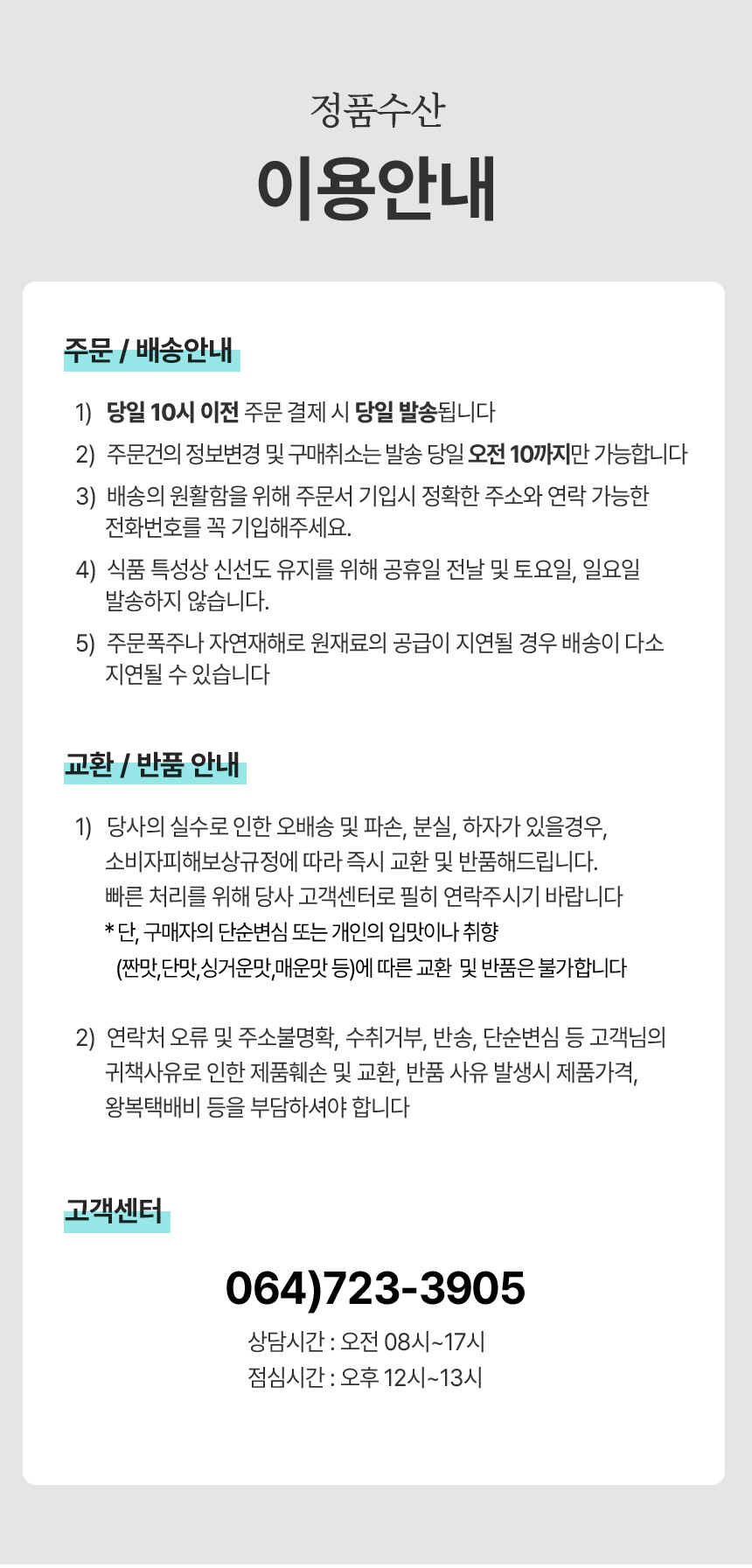 정품수산

이용안내

주문 / 배송안내

1) 당일 10시 이전 주문 결제 시 당일 발송됩니다

2) 주문건의 정보변경 및 구매취소는 발송 당일 오전 10까지만 가능합니다

3) 배송의 원활함을 위해 주문서 기입시 정확한 주소와 연락 가능한 전화번호를 꼭 기입해주세요.

4) 식품 특성상 신선도 유지를 위해 공휴일 전날 및 토요일, 일요일 발송하지 않습니다.

5) 주문폭주나 자연재해로 원재료의 공급이 지연될 경우 배송이 다소 지연될 수 있습니다

교환 / 반품 안내

1) 당사의 실수로 인한 오배송 및 파손, 분실, 하자가 있을경우, 소비자피해보상규정에 따라 즉시 교환 및 반품해드립니다. 빠른 처리를 위해 당사 고객센터로 필히 연락주시기 바랍니다
* 단, 구매자의 단순변심 또는 개인의 입맛이나 취향 (짠맛,단맛,싱거운맛,매운맛 등)에 따른 교환 및 반품은 불가합니다

2) 연락처 오류 및 주소불명확, 수취거부, 반송, 단순변심 등 고객님의 귀책사유로 인한 제품훼손 및 교환, 반품 사유 발생시 제품가격, 왕복택배비 등을 부담하셔야 합니다

고객센터

064)723-3905

상담시간 : 오전 08시~17시
점심시간 : 오후 12시~13시